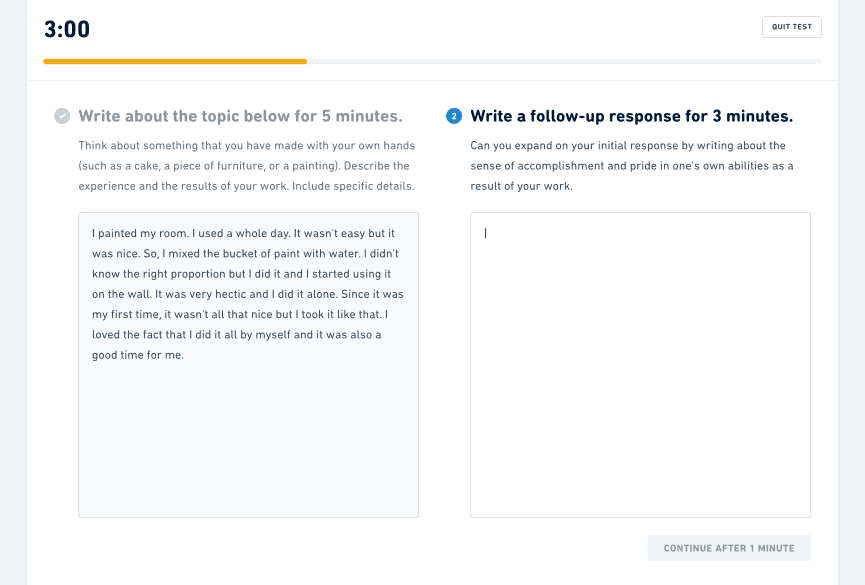 3:00

QUIT TEST

Write about the topic below for 5 minutes.

Think about something that you have made with your own hands (such as a cake, a piece of furniture, or a painting). Describe the experience and the results of your work. Include specific details.

I painted my room. I used a whole day. It wasn't easy but it was nice. So, I mixed the bucket of paint with water. I didn't know the right proportion but I did it and I started using it on the wall. It was very hectic and I did it alone. Since it was my first time, it wasn't all that nice but I took it like that. I loved the fact that I did it all by myself and it was also a good time for me.

2 Write a follow-up response for 3 minutes.

Can you expand on your initial response by writing about the sense of accomplishment and pride in one's own abilities as a result of your work.

CONTINUE AFTER 1 MINUTE